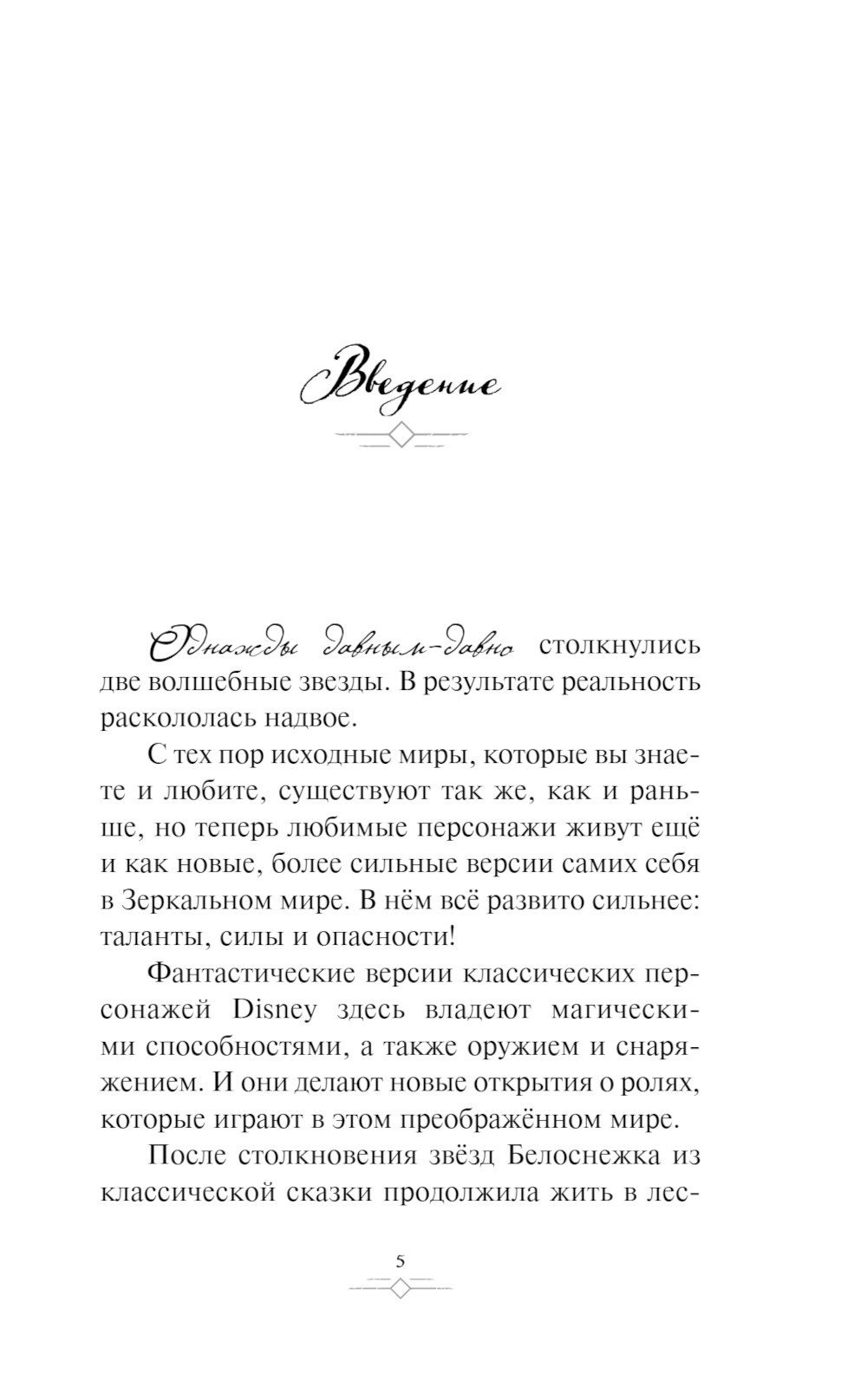 Введение

Однажды давным-давно столкнулись две волшебные звезды. В результате реальность раскололась надвое.

С тех пор исходные миры, которые вы знаете и любите, существуют так же, как и раньше, но теперь любимые персонажи живут ещё и как новые, более сильные версии самих себя в Зеркальном мире. В нём всё развито сильнее: таланты, силы и опасности!

Фантастические версии классических персонажей Disney здесь владеют магическими способностями, а также оружием и снаряжением. И они делают новые открытия о ролях, которые играют в этом преображённом мире.

После столкновения звёзд Белоснежка из классической сказки продолжила жить в лес-

5